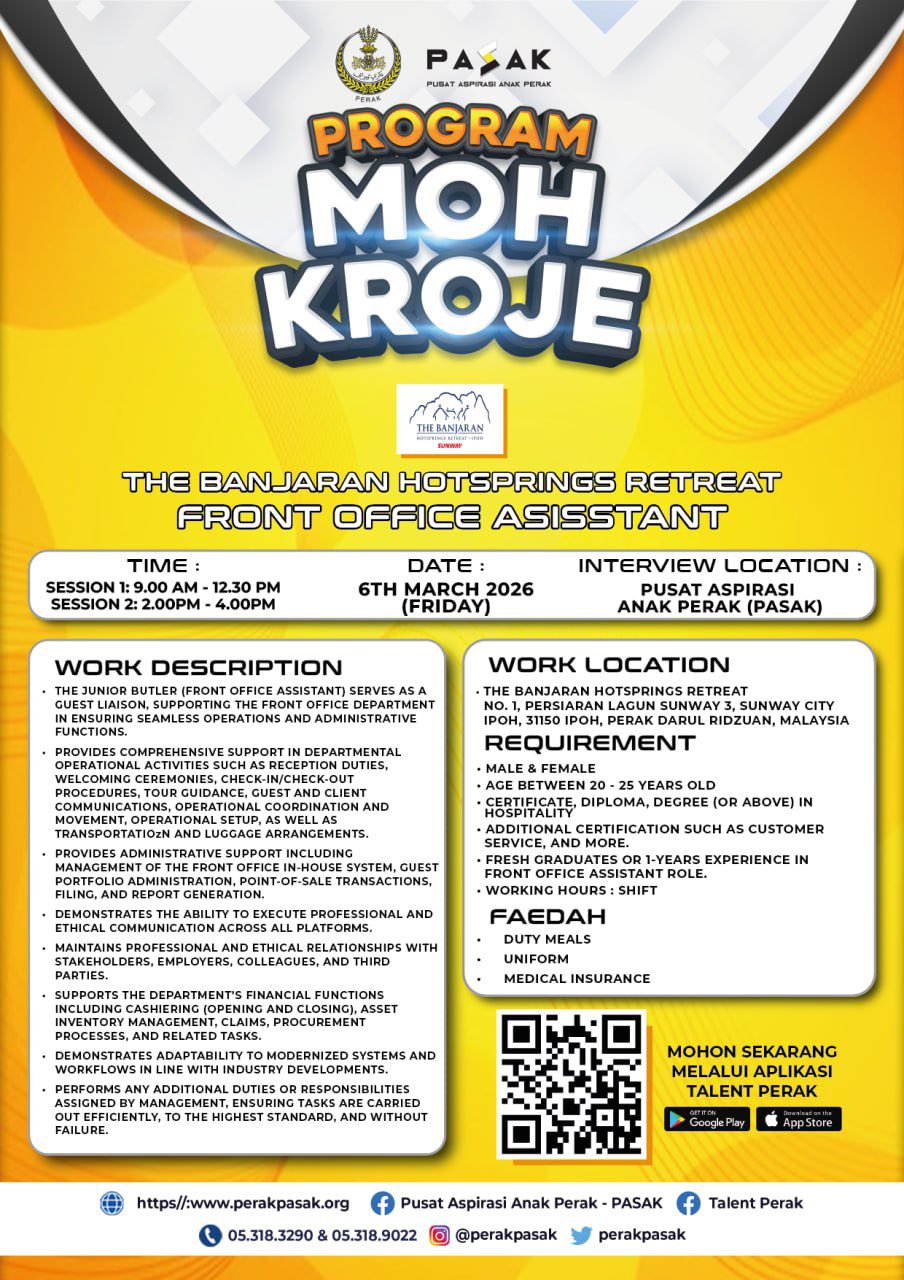 PERAK

PASAK
PUSAT ASPIRASI ANAK PERAK

PROGRAM
MOH KROJE

THE BANJARAN
HOTSPRINGS RETREAT • IPOH
SUNWAY

THE BANJARAN HOTSPRINGS RETREAT
FRONT OFFICE ASISSTANT

TIME :
SESSION 1: 9.00 AM - 12.30 PM
SESSION 2: 2.00PM - 4.00PM

DATE :
6TH MARCH 2026
(FRIDAY)

INTERVIEW LOCATION :
PUSAT ASPIRASI
ANAK PERAK (PASAK)

WORK DESCRIPTION

• THE JUNIOR BUTLER (FRONT OFFICE ASSISTANT) SERVES AS A GUEST LIAISON, SUPPORTING THE FRONT OFFICE DEPARTMENT IN ENSURING SEAMLESS OPERATIONS AND ADMINISTRATIVE FUNCTIONS.
• PROVIDES COMPREHENSIVE SUPPORT IN DEPARTMENTAL OPERATIONAL ACTIVITIES SUCH AS RECEPTION DUTIES, WELCOMING CEREMONIES, CHECK-IN/CHECK-OUT PROCEDURES, TOUR GUIDANCE, GUEST AND CLIENT COMMUNICATIONS, OPERATIONAL COORDINATION AND MOVEMENT, OPERATIONAL SETUP, AS WELL AS TRANSPORTATIOzN AND LUGGAGE ARRANGEMENTS.
• PROVIDES ADMINISTRATIVE SUPPORT INCLUDING MANAGEMENT OF THE FRONT OFFICE IN-HOUSE SYSTEM, GUEST PORTFOLIO ADMINISTRATION, POINT-OF-SALE TRANSACTIONS, FILING, AND REPORT GENERATION.
• DEMONSTRATES THE ABILITY TO EXECUTE PROFESSIONAL AND ETHICAL COMMUNICATION ACROSS ALL PLATFORMS.
• MAINTAINS PROFESSIONAL AND ETHICAL RELATIONSHIPS WITH STAKEHOLDERS, EMPLOYERS, COLLEAGUES, AND THIRD PARTIES.
• SUPPORTS THE DEPARTMENT'S FINANCIAL FUNCTIONS INCLUDING CASHIERING (OPENING AND CLOSING), ASSET INVENTORY MANAGEMENT, CLAIMS, PROCUREMENT PROCESSES, AND RELATED TASKS.
• DEMONSTRATES ADAPTABILITY TO MODERNIZED SYSTEMS AND WORKFLOWS IN LINE WITH INDUSTRY DEVELOPMENTS.
• PERFORMS ANY ADDITIONAL DUTIES OR RESPONSIBILITIES ASSIGNED BY MANAGEMENT, ENSURING TASKS ARE CARRIED OUT EFFICIENTLY, TO THE HIGHEST STANDARD, AND WITHOUT FAILURE.

WORK LOCATION
• THE BANJARAN HOTSPRINGS RETREAT NO. 1, PERSIARAN LAGUN SUNWAY 3, SUNWAY CITY IPOH, 31150 IPOH, PERAK DARUL RIDZUAN, MALAYSIA

REQUIREMENT
• MALE & FEMALE
• AGE BETWEEN 20 - 25 YEARS OLD
• CERTIFICATE, DIPLOMA, DEGREE (OR ABOVE) IN HOSPITALITY
• ADDITIONAL CERTIFICATION SUCH AS CUSTOMER SERVICE, AND MORE.
• FRESH GRADUATES OR 1-YEARS EXPERIENCE IN FRONT OFFICE ASSISTANT ROLE.
• WORKING HOURS : SHIFT

FAEDAH
• DUTY MEALS
• UNIFORM
• MEDICAL INSURANCE

MOHON SEKARANG MELALUI APLIKASI TALENT PERAK

GET IT ON Google Play
Download on the App Store

https//:www.perakpasak.org
Pusat Aspirasi Anak Perak - PASAK
Talent Perak
05.318.3290 & 05.318.9022
@perakpasak
perakpasak